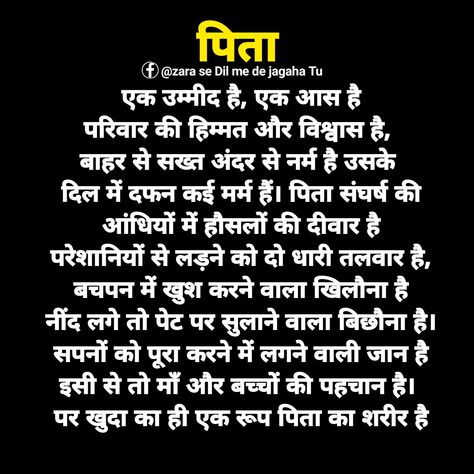 पिता
@zara se Dil me de jagaha Tu
एक उम्मीद है, एक आस है
परिवार की हिम्मत और विश्वास है,
बाहर से सख्त अंदर से नर्म है उसके
दिल में दफन कई मर्म हैं। पिता संघर्ष की
आंधियों में हौसलों की दीवार है
परेशानियों से लड़ने को दो धारी तलवार है,
बचपन में खुश करने वाला खिलौना है
नींद लगे तो पेट पर सुलाने वाला बिछौना है।
सपनों को पूरा करने में लगने वाली जान है
इसी से तो माँ और बच्चों की पहचान है।
पर खुदा का ही एक रूप पिता का शरीर है